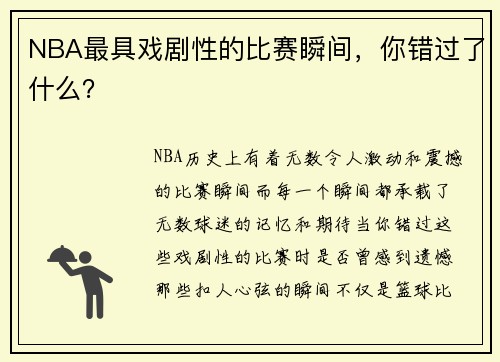 NBA最具戏剧性的比赛瞬间，你错过了什么？

NBA历史上有着无数令人激动和震撼的比赛瞬间而每一个瞬间都承载了无数球迷的记忆和期待当你错过这些戏剧性的比赛时是否曾感到遗憾那些扣人心弦的瞬间不仅是篮球比